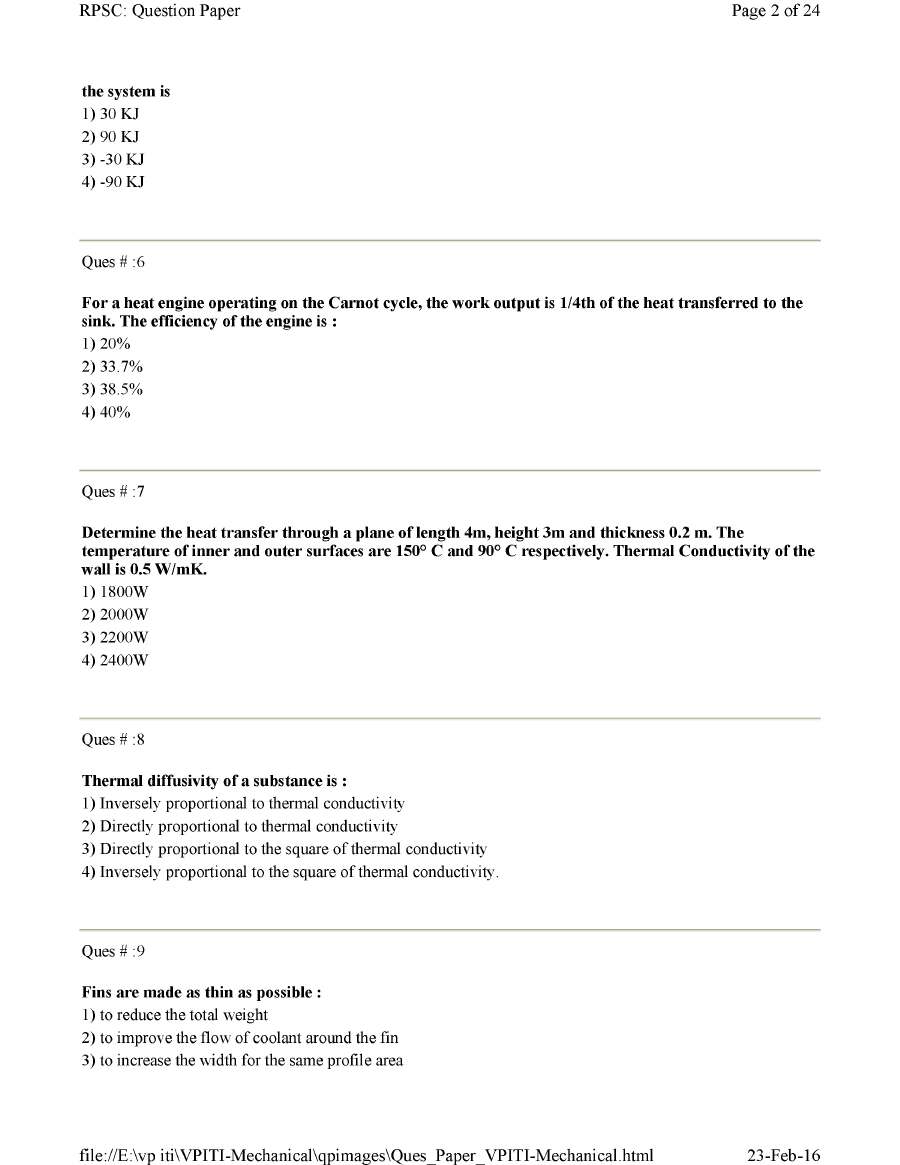 RPSC: Question Paper
Page 2 of 24

the system is
1) 30 KJ
2) 90 KJ
3) -30 KJ
4) -90 KJ

Ques # :6

For a heat engine operating on the Carnot cycle, the work output is 1/4th of the heat transferred to the sink. The efficiency of the engine is :
1) 20%
2) 33.7%
3) 38.5%
4) 40%

Ques # :7

Determine the heat transfer through a plane of length 4m, height 3m and thickness 0.2 m. The temperature of inner and outer surfaces are 150° C and 90° C respectively. Thermal Conductivity of the wall is 0.5 W/mK.
1) 1800W
2) 2000W
3) 2200W
4) 2400W

Ques # :8

Thermal diffusivity of a substance is :
1) Inversely proportional to thermal conductivity
2) Directly proportional to thermal conductivity
3) Directly proportional to the square of thermal conductivity
4) Inversely proportional to the square of thermal conductivity.

Ques # :9

Fins are made as thin as possible :
1) to reduce the total weight
2) to improve the flow of coolant around the fin
3) to increase the width for the same profile area

file://E:\vp iti\VPITI-Mechanical\qpimages\Ques_Paper_VPITI-Mechanical.html
23-Feb-16